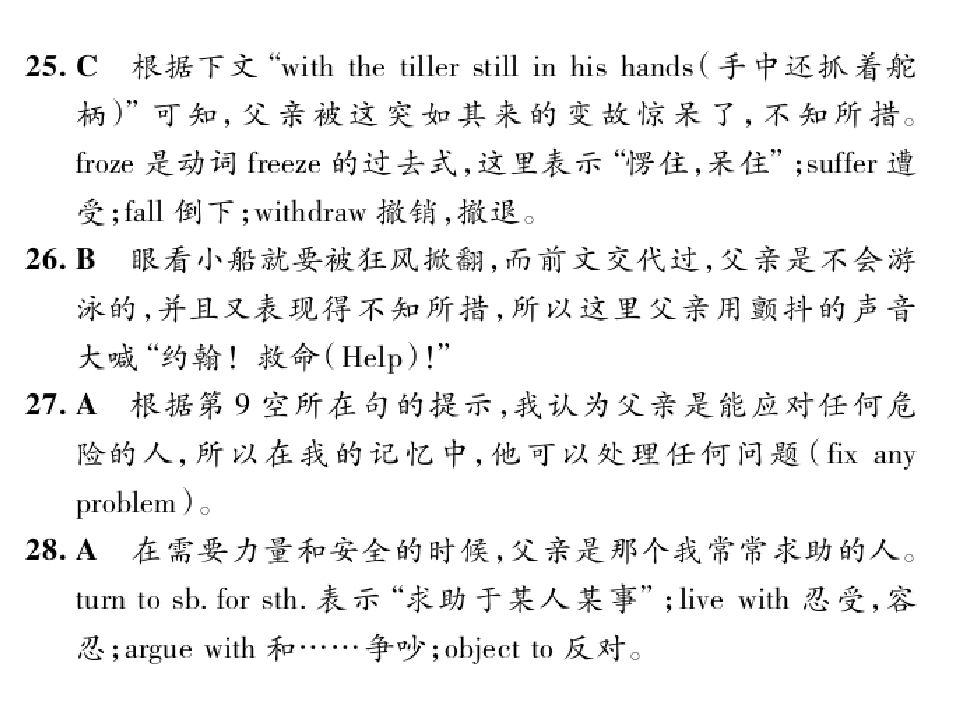 25. C 根据下文“with the tiller still in his hands(手中还抓着舵柄)”可知,父亲被这突如其来的变故惊呆了,不知所措。froze是动词freeze的过去式,这里表示“愣住,呆住”;suffer遭受;fall倒下;withdraw撤销,撤退。

26. B 眼看小船就要被狂风掀翻,而前文交代过,父亲是不会游泳的,并且又表现得不知所措,所以这里父亲用颤抖的声音大喊“约翰!救命(Help)!”

27. A 根据第9空所在句的提示,我认为父亲是能应对任何危险的人,所以在我的记忆中,他可以处理任何问题(fix any problem)。

28. A 在需要力量和安全的时候,父亲是那个我常常求助的人。turn to sb. for sth.表示“求助于某人某事”;live with忍受,容忍;argue with和……争吵;object to反对。